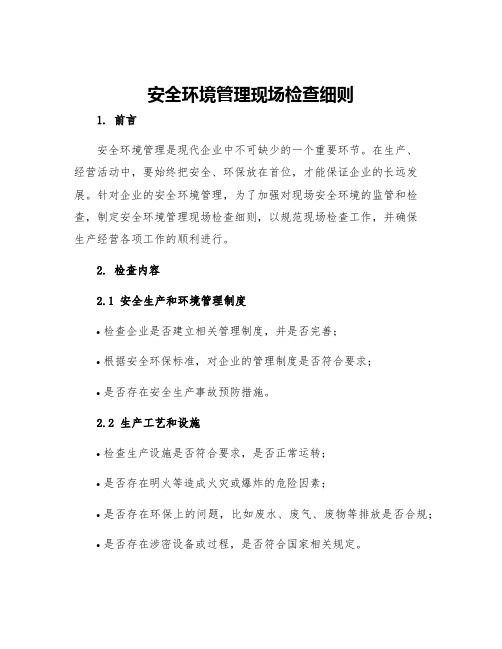 安全环境管理现场检查细则

1. 前言

安全环境管理是现代企业中不可缺少的一个重要环节。在生产、经营活动中，要始终把安全、环保放在首位，才能保证企业的长远发展。针对企业的安全环境管理，为了加强对现场安全环境的监管和检查，制定安全环境管理现场检查细则，以规范现场检查工作，并确保生产经营各项工作的顺利进行。

2. 检查内容

2.1 安全生产和环境管理制度

• 检查企业是否建立相关管理制度，并是否完善；

• 根据安全环保标准，对企业的管理制度是否符合要求；

• 是否存在安全生产事故预防措施。

2.2 生产工艺和设施

• 检查生产设施是否符合要求，是否正常运转；

• 是否存在明火等造成火灾或爆炸的危险因素；

• 是否存在环保上的问题，比如废水、废气、废物等排放是否合规；

• 是否存在涉密设备或过程，是否符合国家相关规定。